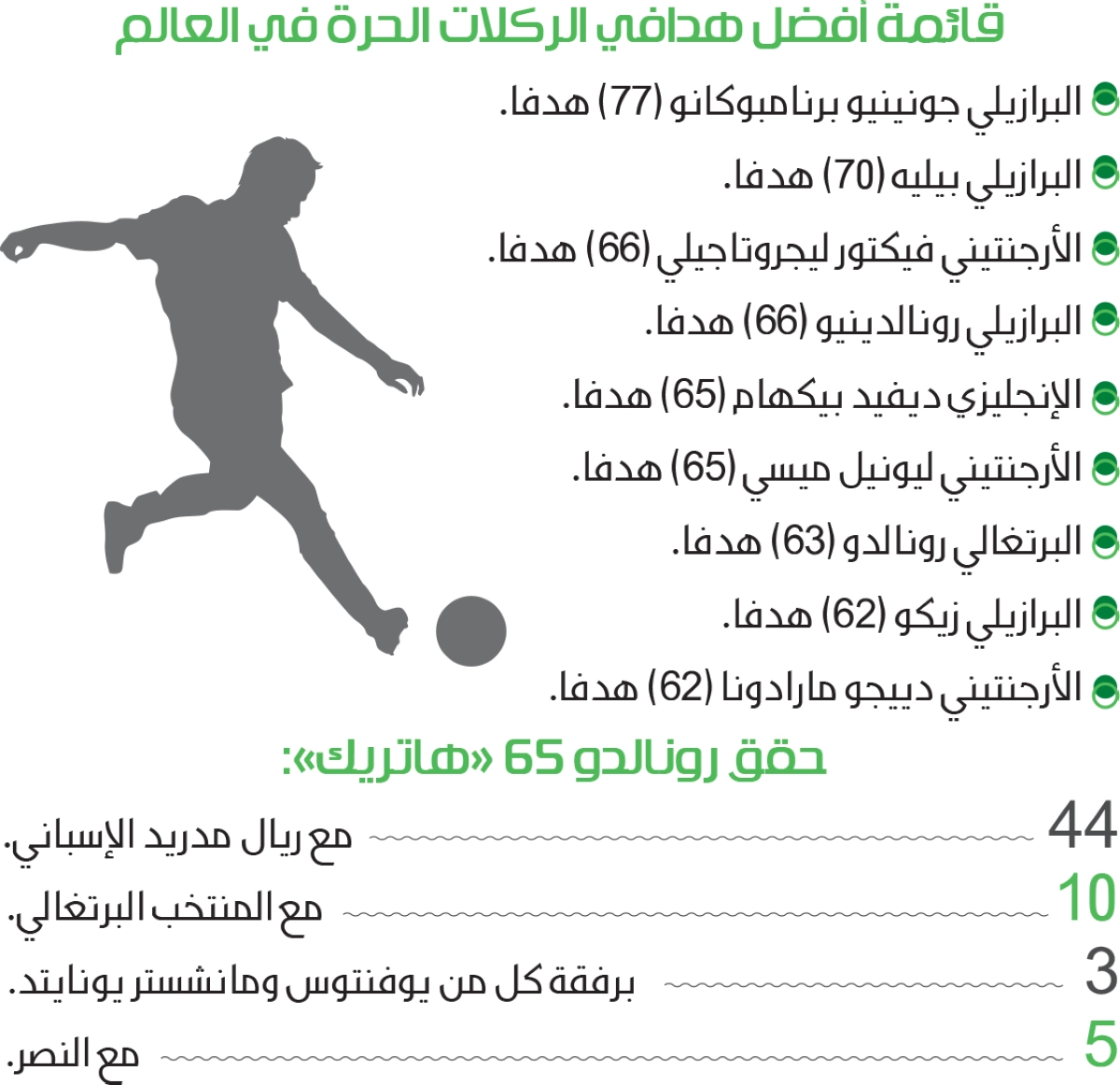 قائمة أفضل هدافي الركلات الحرة في العالم

البرازيلي جونينيو برنامبوكانو (77) هدفا.

البرازيلي بيليه (70) هدفا.

الأرجنتيني فيكتور ليجروتاجيلي (66) هدفا.

البرازيلي رونالدينيو (66) هدفا.

الإنجليزي ديفيد بيكهام (65) هدفا.

الأرجنتيني ليونيل ميسي (65) هدفا.

البرتغالي رونالدو (63) هدفا.

البرازيلي زيكو (62) هدفا.

الأرجنتيني دييجو مارادونا (62) هدفا.

حقق رونالدو 65 «هاتريك»:

44 مع ريال مدريد الإسباني.

10 مع المنتخب البرتغالي.

3 برفقة كل من يوفنتوس ومانشستر يونايتد.

5 مع النصر.